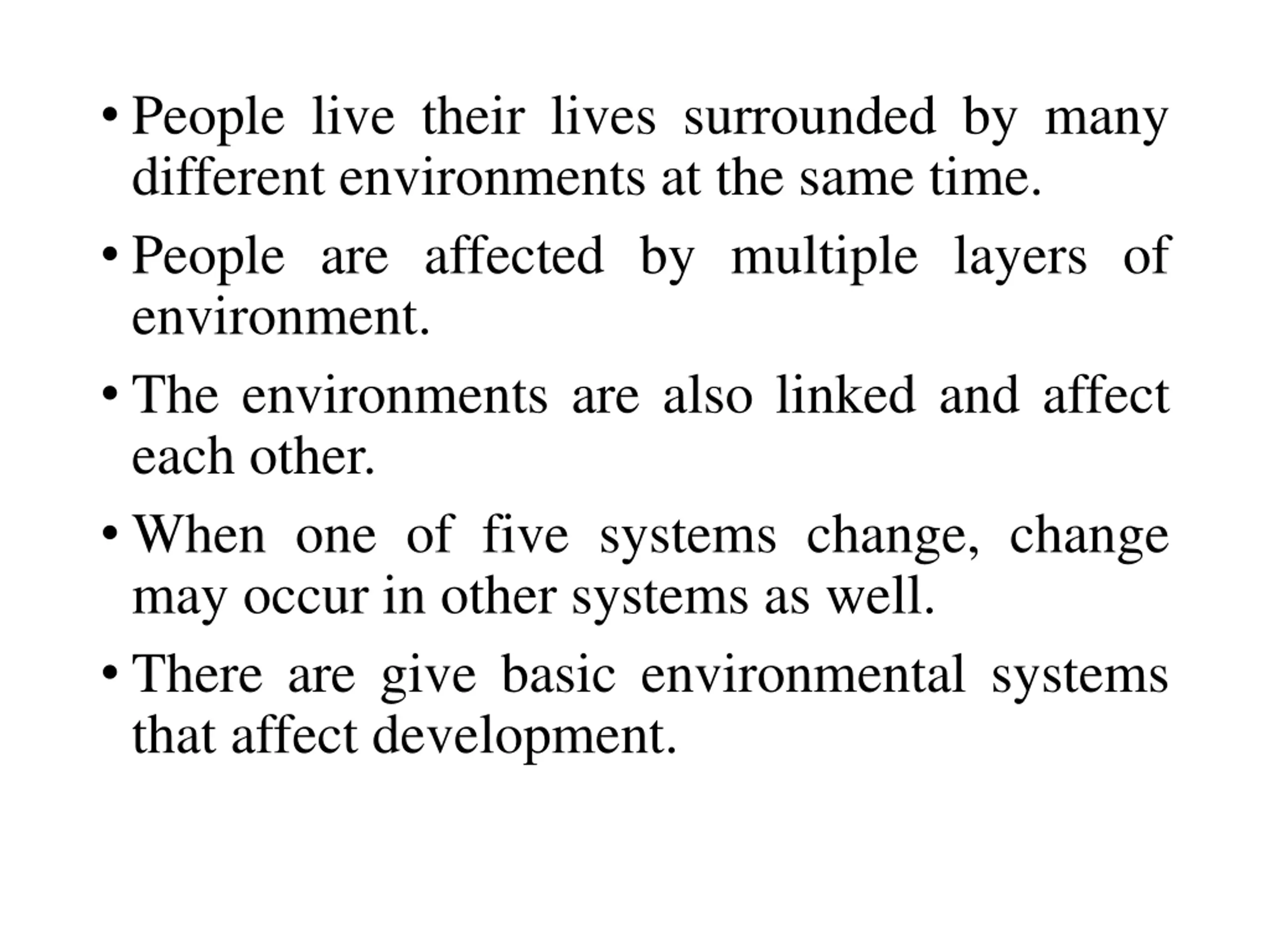 • People live their lives surrounded by many different environments at the same time.

• People are affected by multiple layers of environment.

• The environments are also linked and affect each other.

• When one of five systems change, change may occur in other systems as well.

• There are give basic environmental systems that affect development.